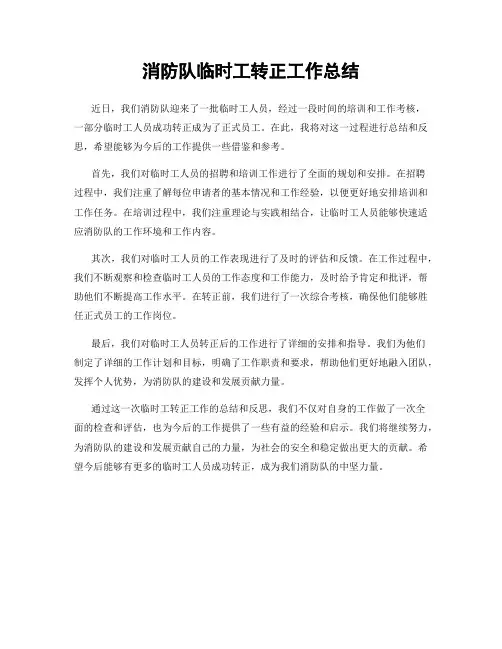 消防队临时工转正工作总结

近日，我们消防队迎来了一批临时工人员，经过一段时间的培训和工作考核，一部分临时工人员成功转正成为了正式员工。在此，我将对这一过程进行总结和反思，希望能够为今后的工作提供一些借鉴和参考。

首先，我们对临时工人员的招聘和培训工作进行了全面的规划和安排。在招聘过程中，我们注重了解每位申请者的基本情况和工作经验，以便更好地安排培训和工作任务。在培训过程中，我们注重理论与实践相结合，让临时工人员能够快速适应消防队的工作环境和工作内容。

其次，我们对临时工人员的工作表现进行了及时的评估和反馈。在工作过程中，我们不断观察和检查临时工人员的工作态度和工作能力，及时给予肯定和批评，帮助他们不断提高工作水平。在转正前，我们进行了一次综合考核，确保他们能够胜任正式员工的工作岗位。

最后，我们对临时工人员转正后的工作进行了详细的安排和指导。我们为他们制定了详细的工作计划和目标，明确了工作职责和要求，帮助他们更好地融入团队，发挥个人优势，为消防队的建设和发展贡献力量。

通过这一次临时工转正工作的总结和反思，我们不仅对自身的工作做了一次全面的检查和评估，也为今后的工作提供了一些有益的经验和启示。我们将继续努力，为消防队的建设和发展贡献自己的力量，为社会的安全和稳定做出更大的贡献。希望今后能够有更多的临时工人员成功转正，成为我们消防队的中坚力量。